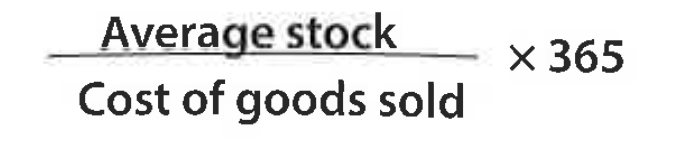 $\frac{\text{Average stock}}{\text{Cost of goods sold}} \times 365$